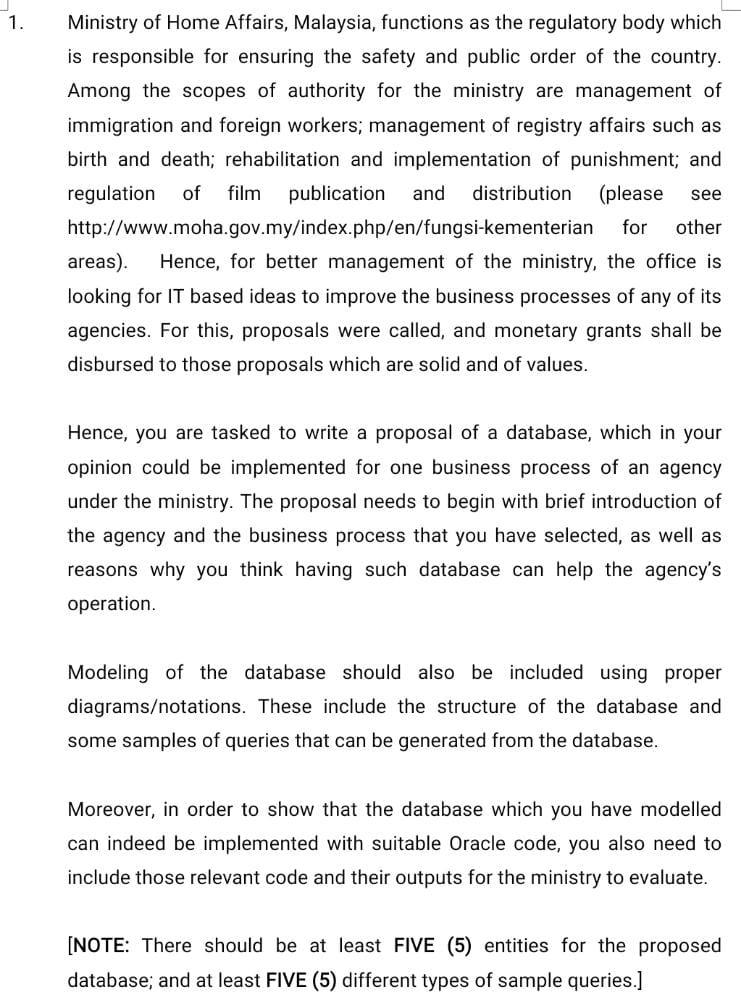 1. Ministry of Home Affairs, Malaysia, functions as the regulatory body which is responsible for ensuring the safety and public order of the country. Among the scopes of authority for the ministry are management of immigration and foreign workers; management of registry affairs such as birth and death; rehabilitation and implementation of punishment; and regulation of film publication and distribution (please see http://www.moha.gov.my/index.php/en/fungsi-kementerian for other areas). Hence, for better management of the ministry, the office is looking for IT based ideas to improve the business processes of any of its agencies. For this, proposals were called, and monetary grants shall be disbursed to those proposals which are solid and of values.

Hence, you are tasked to write a proposal of a database, which in your opinion could be implemented for one business process of an agency under the ministry. The proposal needs to begin with brief introduction of the agency and the business process that you have selected, as well as reasons why you think having such database can help the agency's operation.

Modeling of the database should also be included using proper diagrams/notations. These include the structure of the database and some samples of queries that can be generated from the database.

Moreover, in order to show that the database which you have modelled can indeed be implemented with suitable Oracle code, you also need to include those relevant code and their outputs for the ministry to evaluate.

[NOTE: There should be at least FIVE (5) entities for the proposed database; and at least FIVE (5) different types of sample queries.]